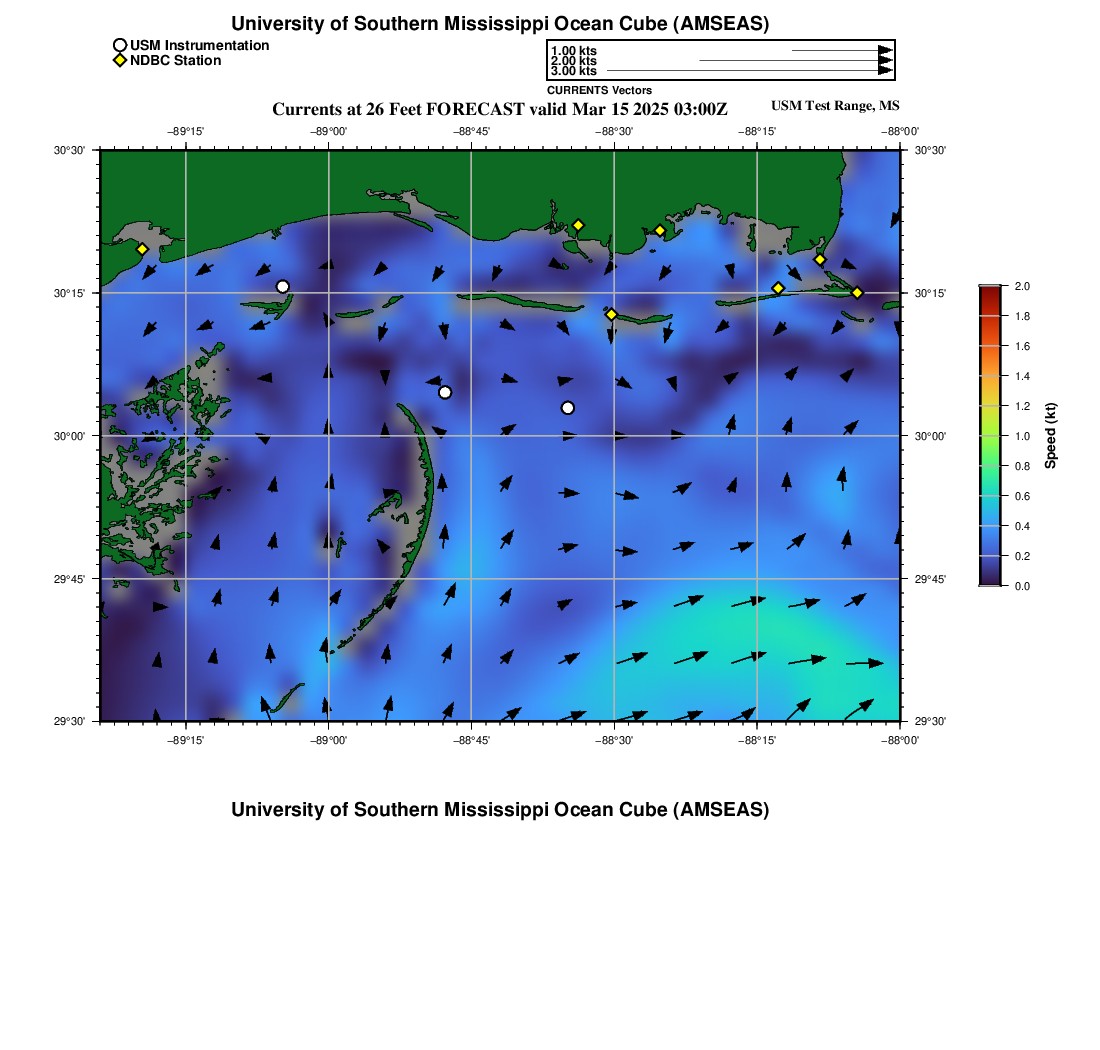 University of Southern Mississippi Ocean Cube (AMSEAS)

USM Instrumentation
NDBC Station

1.00 kts
2.00 kts
3.00 kts
CURRENTS Vectors

Currents at 26 Feet FORECAST valid Mar 15 2025 03:00Z

USM Test Range, MS

−89°15' −89°00' −88°45' −88°30' −88°15' −88°00'

30°30' 30°15' 30°00' 29°45' 29°30'

30°30' 30°15' 30°00' 29°45' 29°30'

−89°15' −89°00' −88°45' −88°30' −88°15' −88°00'

2.0
1.8
1.6
1.4
1.2
1.0
0.8
0.6
0.4
0.2
0.0
Speed (kt)

University of Southern Mississippi Ocean Cube (AMSEAS)